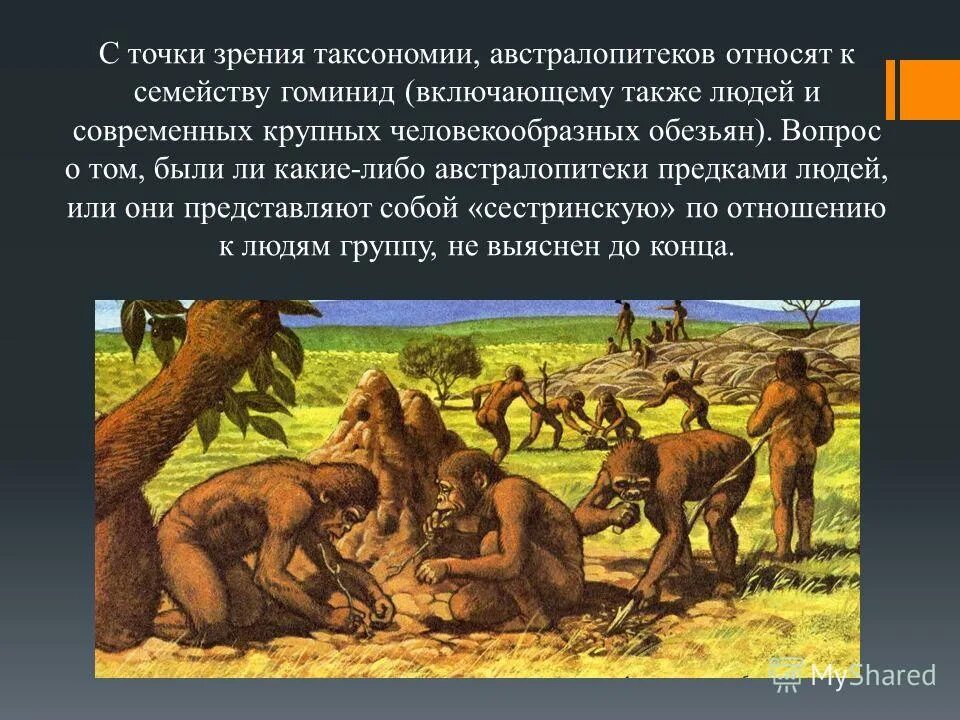 С точки зрения таксономии, австралопитеков относят к семейству гоминид (включающему также людей и современных крупных человекообразных обезьян). Вопрос о том, были ли какие-либо австралопитеки предками людей, или они представляют собой «сестринскую» по отношению к людям группу, не выяснен до конца.

MyShared